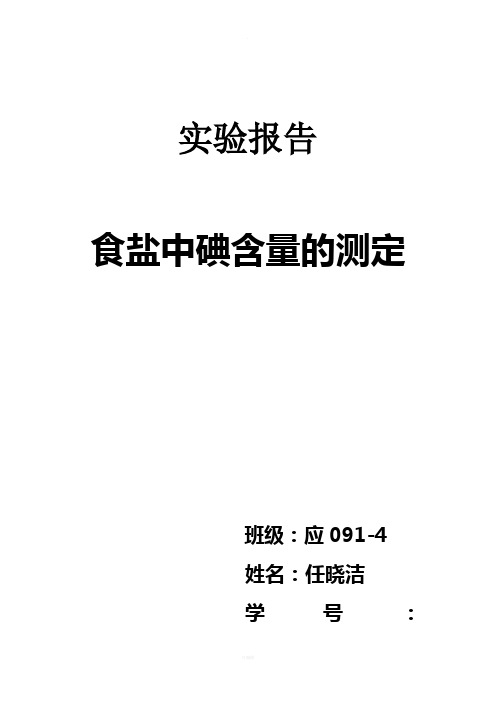 实验报告

食盐中碘含量的测定

班级：应 091-4
姓名：任晓洁
学 号 ：